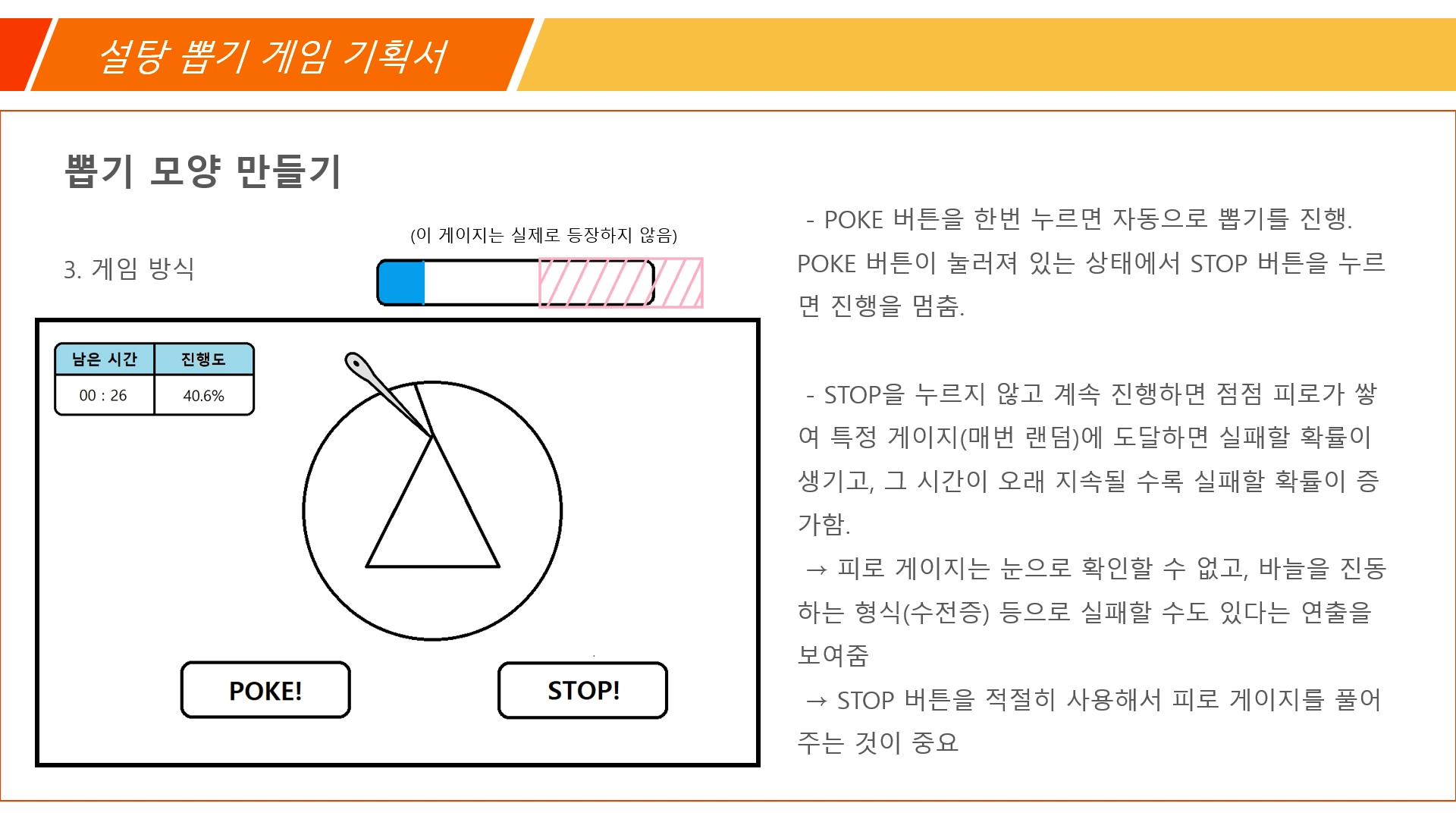 설탕 뽑기 게임 기획서

뽑기 모양 만들기

3. 게임 방식

(이 게이지는 실제로 등장하지 않음)

| 남은 시간 | 진행도 |
|---|---|
| 00 : 26 | 40.6% |

POKE!

STOP!

- POKE 버튼을 한번 누르면 자동으로 뽑기를 진행. POKE 버튼이 눌러져 있는 상태에서 STOP 버튼을 누르면 진행을 멈춤.

- STOP을 누르지 않고 계속 진행하면 점점 피로가 쌓여 특정 게이지(매번 랜덤)에 도달하면 실패할 확률이 생기고, 그 시간이 오래 지속될 수록 실패할 확률이 증가함.
→ 피로 게이지는 눈으로 확인할 수 없고, 바늘을 진동하는 형식(수전증) 등으로 실패할 수도 있다는 연출을 보여줌
→ STOP 버튼을 적절히 사용해서 피로 게이지를 풀어주는 것이 중요